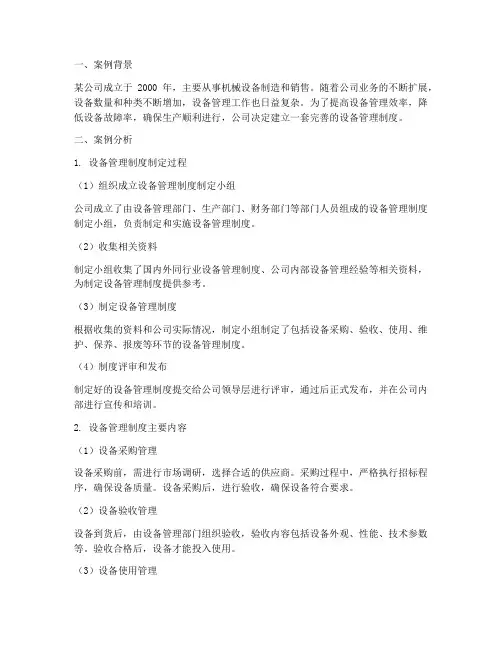 一、案例背景

某公司成立于 2000 年，主要从事机械设备制造和销售。随着公司业务的不断扩展，设备数量和种类不断增加，设备管理工作也日益复杂。为了提高设备管理效率，降低设备故障率，确保生产顺利进行，公司决定建立一套完善的设备管理制度。

二、案例分析

1. 设备管理制度制定过程

（1）组织成立设备管理制度制定小组

公司成立了由设备管理部门、生产部门、财务部门等部门人员组成的设备管理制度制定小组，负责制定和实施设备管理制度。

（2）收集相关资料

制定小组收集了国内外同行业设备管理制度、公司内部设备管理经验等相关资料，为制定设备管理制度提供参考。

（3）制定设备管理制度

根据收集的资料和公司实际情况，制定小组制定了包括设备采购、验收、使用、维护、保养、报废等环节的设备管理制度。

（4）制度评审和发布

制定好的设备管理制度提交给公司领导层进行评审，通过后正式发布，并在公司内部进行宣传和培训。

2. 设备管理制度主要内容

（1）设备采购管理

设备采购前，需进行市场调研，选择合适的供应商。采购过程中，严格执行招标程序，确保设备质量。设备采购后，进行验收，确保设备符合要求。

（2）设备验收管理

设备到货后，由设备管理部门组织验收，验收内容包括设备外观、性能、技术参数等。验收合格后，设备才能投入使用。

（3）设备使用管理